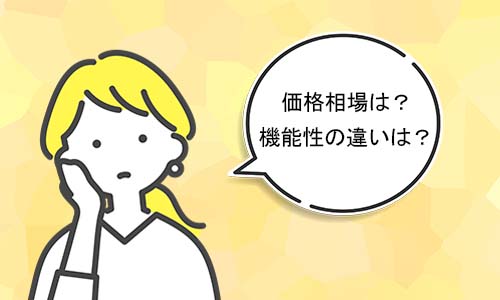 価格相場は？
機能性の違いは？